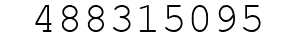 488315095